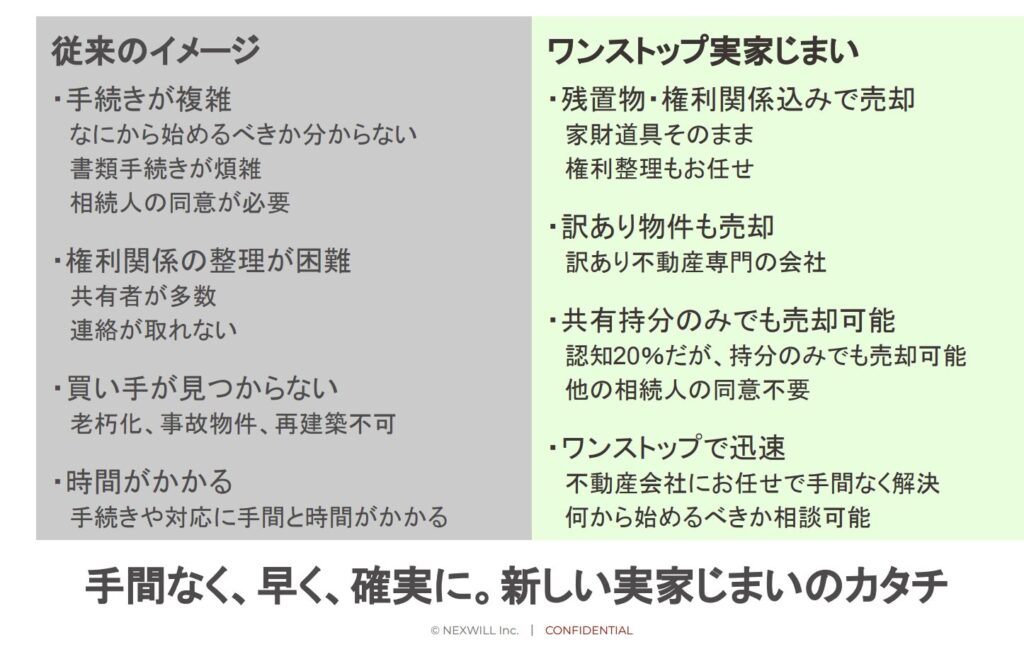 従来のイメージ

・手続きが複雑
なにから始めるべきか分からない
書類手続きが煩雑
相続人の同意が必要

・権利関係の整理が困難
共有者が多数
連絡が取れない

・買い手が見つからない
老朽化、事故物件、再建築不可

・時間がかかる
手続きや対応に手間と時間がかかる

ワンストップ実家じまい

・残置物・権利関係込みで売却
家財道具そのまま
権利整理もお任せ

・訳あり物件も売却
訳あり不動産専門の会社

・共有持分のみでも売却可能
認知20%だが、持分のみでも売却可能
他の相続人の同意不要

・ワンストップで迅速
不動産会社にお任せで手間なく解決
何から始めるべきか相談可能

手間なく、早く、確実に。新しい実家じまいのカタチ

© NEXWILL Inc. | CONFIDENTIAL